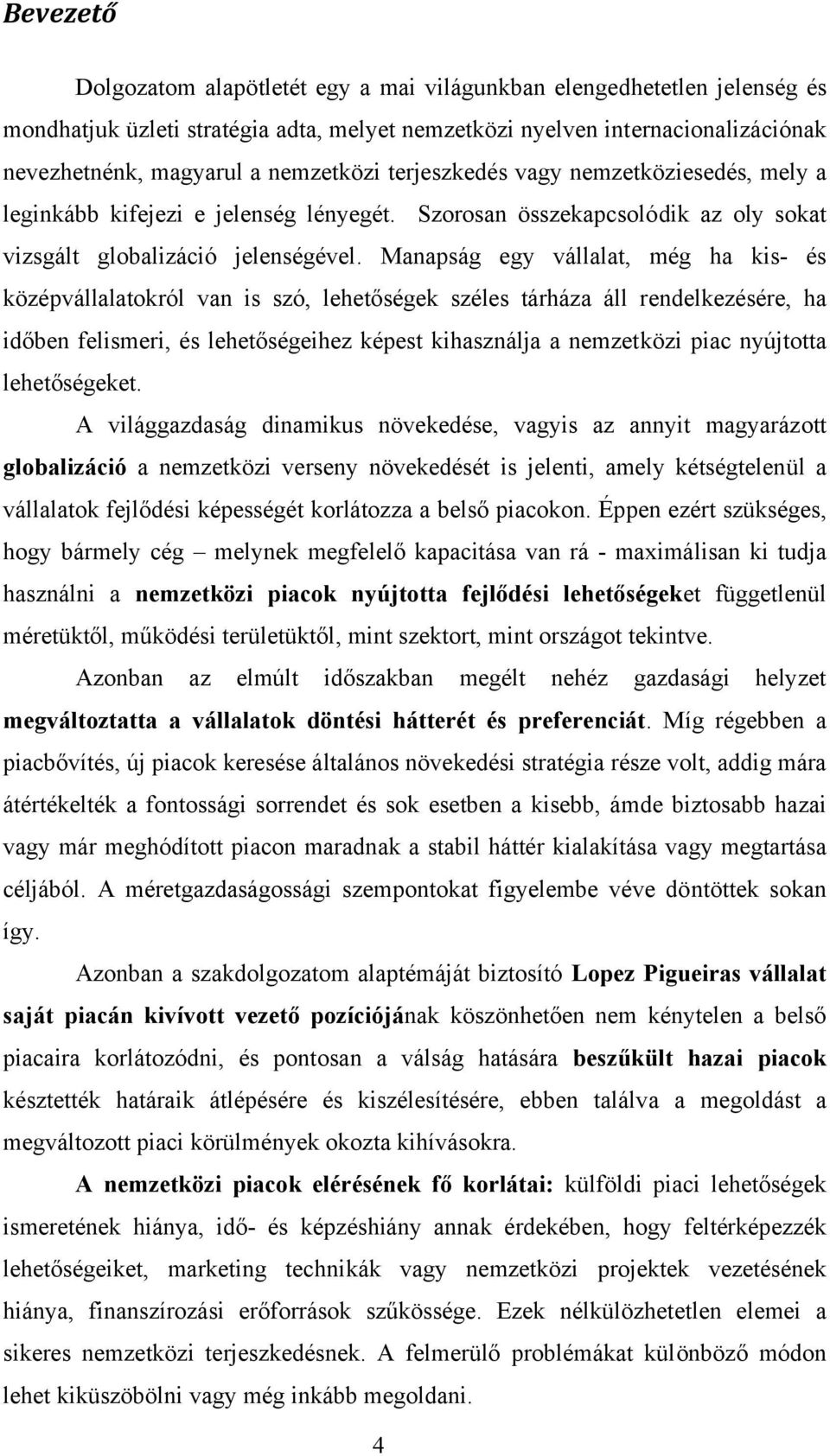 Bevezető

Dolgozatom alapötletét egy a mai világunkban elengedhetetlen jelenség és mondhatjuk üzleti stratégia adta, melyet nemzetközi nyelven internacionalizációnak nevezhetnénk, magyarul a nemzetközi terjeszkedés vagy nemzetköziesedés, mely a leginkább kifejezi e jelenség lényegét. Szorosan összekapcsolódik az oly sokat vizsgált globalizáció jelenségével. Manapság egy vállalat, még ha kis- és középvállalatokról van is szó, lehetőségek széles tárháza áll rendelkezésére, ha időben felismeri, és lehetőségeihez képest kihasználja a nemzetközi piac nyújtotta lehetőségeket.

A világgazdaság dinamikus növekedése, vagyis az annyit magyarázott globalizáció a nemzetközi verseny növekedését is jelenti, amely kétségtelenül a vállalatok fejlődési képességét korlátozza a belső piacokon. Éppen ezért szükséges, hogy bármely cég – melynek megfelelő kapacitása van rá - maximálisan ki tudja használni a nemzetközi piacok nyújtotta fejlődési lehetőségeket függetlenül méretüktől, működési területüktől, mint szektort, mint országot tekintve.

Azonban az elmúlt időszakban megélt nehéz gazdasági helyzet megváltoztatta a vállalatok döntési hátterét és preferenciát. Míg régebben a piacbővítés, új piacok keresése általános növekedési stratégia része volt, addig mára átértékelték a fontossági sorrendet és sok esetben a kisebb, ámde biztosabb hazai vagy már meghódított piacon maradnak a stabil háttér kialakítása vagy megtartása céljából. A méretgazdaságossági szempontokat figyelembe véve döntöttek sokan így.

Azonban a szakdolgozatom alaptémáját biztosító Lopez Pigueiras vállalat saját piacán kivívott vezető pozíciójának köszönhetően nem kénytelen a belső piacaira korlátozódni, és pontosan a válság hatására beszűkült hazai piacok késztették határaik átlépésére és kiszélesítésére, ebben találva a megoldást a megváltozott piaci körülmények okozta kihívásokra.

A nemzetközi piacok elérésének fő korlátai: külföldi piaci lehetőségek ismeretének hiánya, idő- és képzéshiány annak érdekében, hogy feltérképezzék lehetőségeiket, marketing technikák vagy nemzetközi projektek vezetésének hiánya, finanszírozási erőforrások szűkössége. Ezek nélkülözhetetlen elemei a sikeres nemzetközi terjeszkedésnek. A felmerülő problémákat különböző módon lehet kiküszöbölni vagy még inkább megoldani.

4